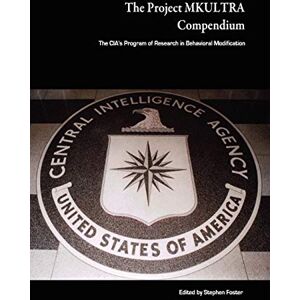 The Project MKULTRA Compendium

The CIA's Program of Research in Behavioral Modification

CENTRAL INTELLIGENCE AGENCY

UNITED STATES OF AMERICA

Edited by Stephen Foster